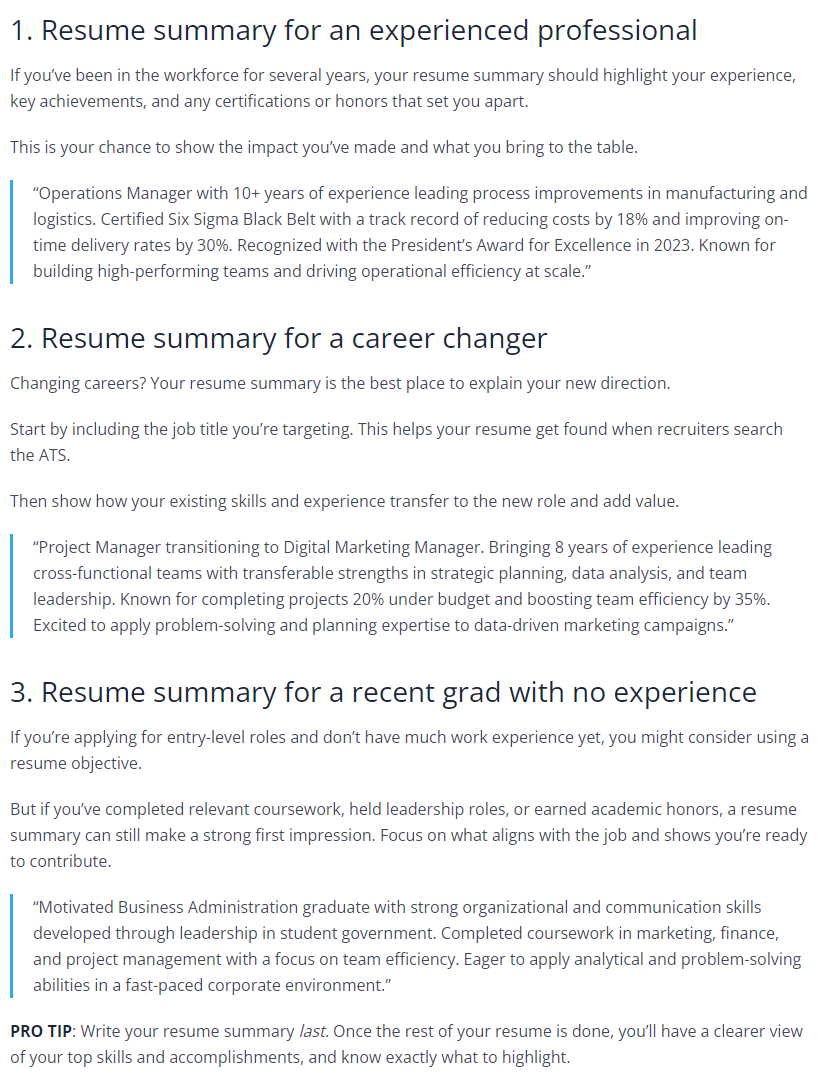 1. Resume summary for an experienced professional

If you've been in the workforce for several years, your resume summary should highlight your experience, key achievements, and any certifications or honors that set you apart.

This is your chance to show the impact you've made and what you bring to the table.

"Operations Manager with 10+ years of experience leading process improvements in manufacturing and logistics. Certified Six Sigma Black Belt with a track record of reducing costs by 18% and improving on-time delivery rates by 30%. Recognized with the President's Award for Excellence in 2023. Known for building high-performing teams and driving operational efficiency at scale."

2. Resume summary for a career changer

Changing careers? Your resume summary is the best place to explain your new direction.

Start by including the job title you're targeting. This helps your resume get found when recruiters search the ATS.

Then show how your existing skills and experience transfer to the new role and add value.

"Project Manager transitioning to Digital Marketing Manager. Bringing 8 years of experience leading cross-functional teams with transferable strengths in strategic planning, data analysis, and team leadership. Known for completing projects 20% under budget and boosting team efficiency by 35%. Excited to apply problem-solving and planning expertise to data-driven marketing campaigns."

3. Resume summary for a recent grad with no experience

If you're applying for entry-level roles and don't have much work experience yet, you might consider using a resume objective.

But if you've completed relevant coursework, held leadership roles, or earned academic honors, a resume summary can still make a strong first impression. Focus on what aligns with the job and shows you're ready to contribute.

"Motivated Business Administration graduate with strong organizational and communication skills developed through leadership in student government. Completed coursework in marketing, finance, and project management with a focus on team efficiency. Eager to apply analytical and problem-solving abilities in a fast-paced corporate environment."

PRO TIP: Write your resume summary last. Once the rest of your resume is done, you'll have a clearer view of your top skills and accomplishments, and know exactly what to highlight.